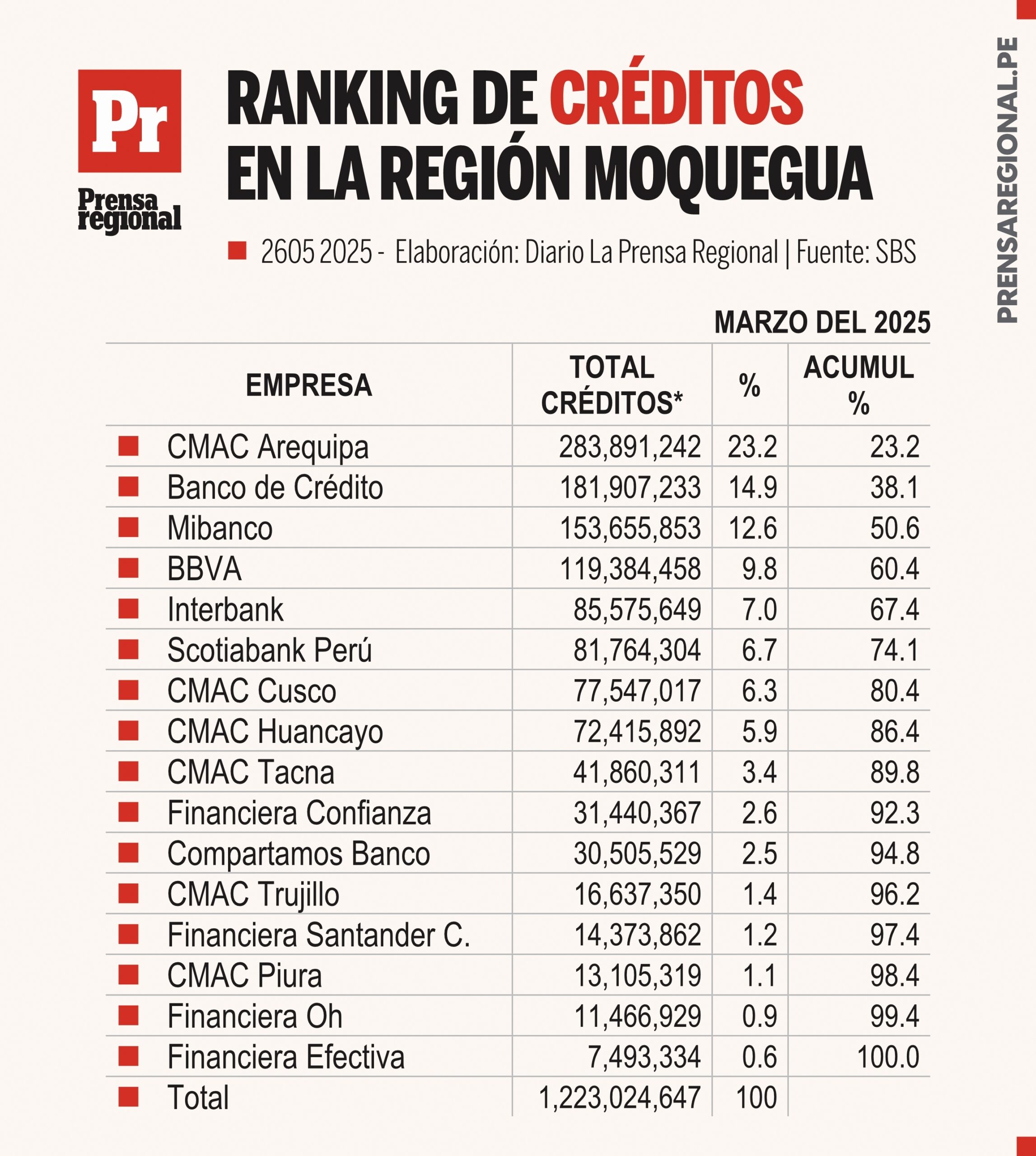 Pr
Prensa regional

RANKING DE CRÉDITOS EN LA REGIÓN MOQUEGUA

2605 2025 - Elaboración: Diario La Prensa Regional | Fuente: SBS

PRENSAREGIONAL.PE

MARZO DEL 2025

| EMPRESA | TOTAL CRÉDITOS* | % | ACUMUL % |
|---|---|---|---|
| CMAC Arequipa | 283,891,242 | 23.2 | 23.2 |
| Banco de Crédito | 181,907,233 | 14.9 | 38.1 |
| Mibanco | 153,655,853 | 12.6 | 50.6 |
| BBVA | 119,384,458 | 9.8 | 60.4 |
| Interbank | 85,575,649 | 7.0 | 67.4 |
| Scotiabank Perú | 81,764,304 | 6.7 | 74.1 |
| CMAC Cusco | 77,547,017 | 6.3 | 80.4 |
| CMAC Huancayo | 72,415,892 | 5.9 | 86.4 |
| CMAC Tacna | 41,860,311 | 3.4 | 89.8 |
| Financiera Confianza | 31,440,367 | 2.6 | 92.3 |
| Compartamos Banco | 30,505,529 | 2.5 | 94.8 |
| CMAC Trujillo | 16,637,350 | 1.4 | 96.2 |
| Financiera Santander C. | 14,373,862 | 1.2 | 97.4 |
| CMAC Piura | 13,105,319 | 1.1 | 98.4 |
| Financiera Oh | 11,466,929 | 0.9 | 99.4 |
| Financiera Efectiva | 7,493,334 | 0.6 | 100.0 |
| Total | 1,223,024,647 | 100 | |